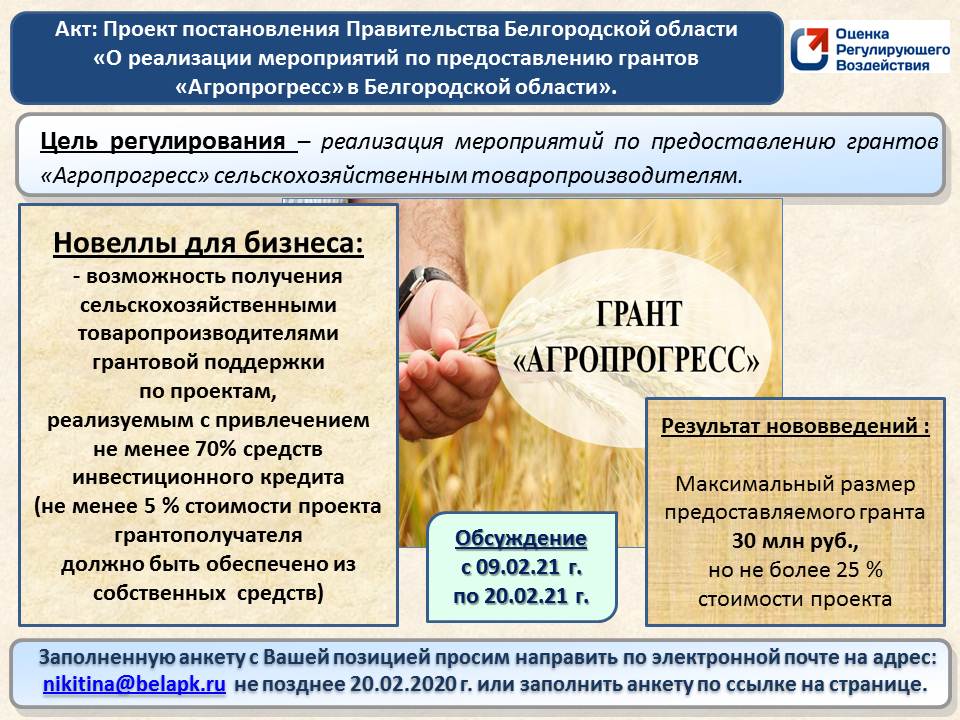 Акт: Проект постановления Правительства Белгородской области «О реализации мероприятий по предоставлению грантов «Агропрогресс» в Белгородской области».

Оценка Регулирующего Воздействия

Цель регулирования – реализация мероприятий по предоставлению грантов «Агропрогресс» сельскохозяйственным товаропроизводителям.

Новеллы для бизнеса:
- возможность получения сельскохозяйственными товаропроизводителями грантовой поддержки по проектам, реализуемым с привлечением не менее 70% средств инвестиционного кредита (не менее 5 % стоимости проекта грантополучателя должно быть обеспечено из собственных средств)

ГРАНТ «АГРОПРОГРЕСС»

Обсуждение
с 09.02.21 г.
по 20.02.21 г.

Результат нововведений :

Максимальный размер предоставляемого гранта 30 млн руб., но не более 25 % стоимости проекта

Заполненную анкету с Вашей позицией просим направить по электронной почте на адрес: nikitina@belapk.ru не позднее 20.02.2020 г. или заполнить анкету по ссылке на странице.